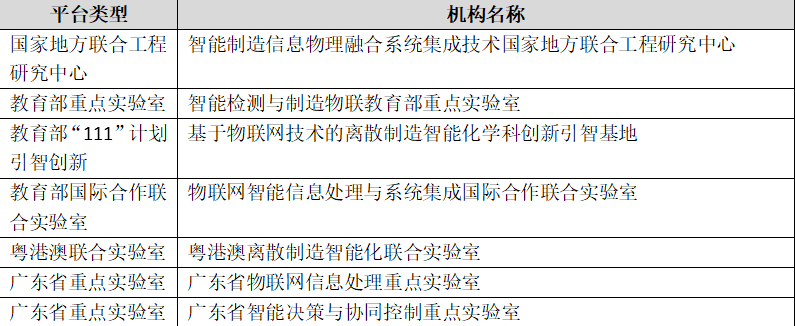 | 平台类型 | 机构名称 |
|---|---|
| 国家地方联合工程研究中心 | 智能制造信息物理融合系统集成技术国家地方联合工程研究中心 |
| 教育部重点实验室 | 智能检测与制造物联教育部重点实验室 |
| 教育部“111”计划引智创新 | 基于物联网技术的离散制造智能化学科创新引智基地 |
| 教育部国际合作联合实验室 | 物联网智能信息处理与系统集成国际合作联合实验室 |
| 粤港澳联合实验室 | 粤港澳离散制造智能化联合实验室 |
| 广东省重点实验室 | 广东省物联网信息处理重点实验室 |
| 广东省重点实验室 | 广东省智能决策与协同控制重点实验室 |